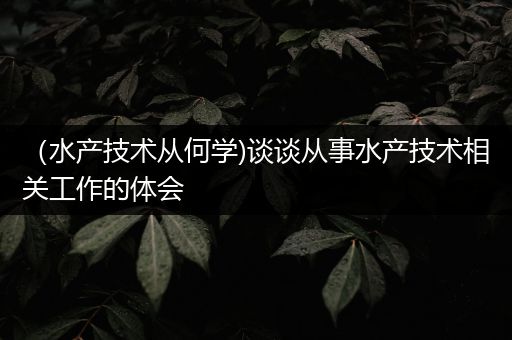 (水产技术从何学)谈谈从事水产技术相关工作的体会